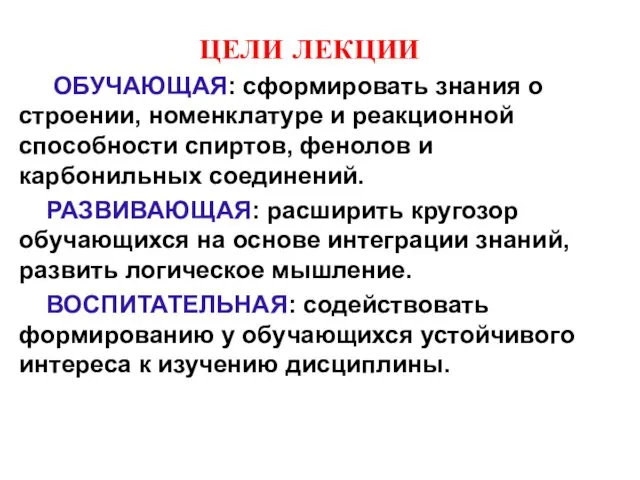 ЦЕЛИ ЛЕКЦИИ

ОБУЧАЮЩАЯ: сформировать знания о строении, номенклатуре и реакционной способности спиртов, фенолов и карбонильных соединений.

РАЗВИВАЮЩАЯ: расширить кругозор обучающихся на основе интеграции знаний, развить логическое мышление.

ВОСПИТАТЕЛЬНАЯ: содействовать формированию у обучающихся устойчивого интереса к изучению дисциплины.